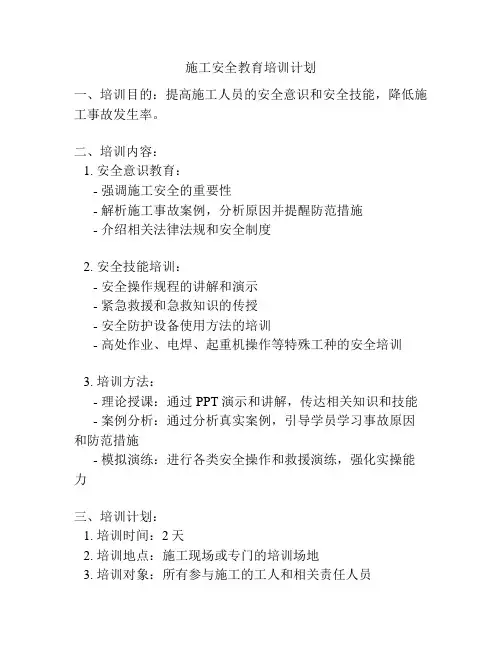 施工安全教育培训计划

一、培训目的：提高施工人员的安全意识和安全技能，降低施工事故发生率。

二、培训内容：
1. 安全意识教育：
- 强调施工安全的重要性
- 解析施工事故案例，分析原因并提醒防范措施
- 介绍相关法律法规和安全制度

2. 安全技能培训：
- 安全操作规程的讲解和演示
- 紧急救援和急救知识的传授
- 安全防护设备使用方法的培训
- 高处作业、电焊、起重机操作等特殊工种的安全培训

3. 培训方法：
- 理论授课：通过 PPT 演示和讲解，传达相关知识和技能
- 案例分析：通过分析真实案例，引导学员学习事故原因和防范措施
- 模拟演练：进行各类安全操作和救援演练，强化实操能力

三、培训计划：
1. 培训时间：2 天
2. 培训地点：施工现场或专门的培训场地
3. 培训对象：所有参与施工的工人和相关责任人员